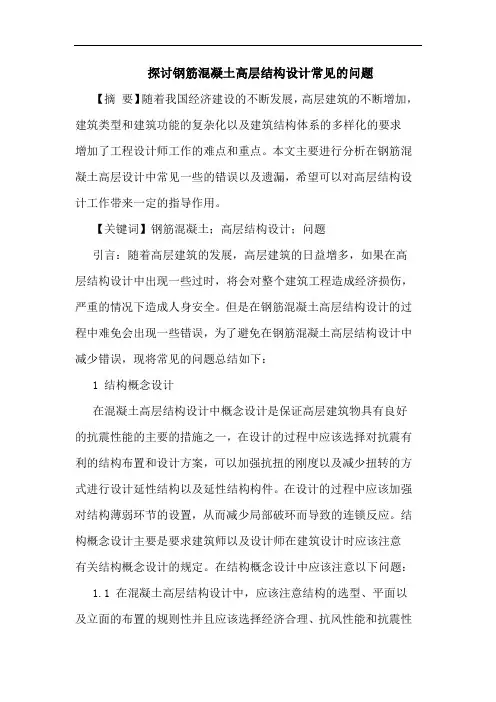 探讨钢筋混凝土高层结构设计常见的问题

【摘 要】随着我国经济建设的不断发展，高层建筑的不断增加，建筑类型和建筑功能的复杂化以及建筑结构体系的多样化的要求增加了工程设计师工作的难点和重点。本文主要进行分析在钢筋混凝土高层设计中常见一些的错误以及遗漏，希望可以对高层结构设计工作带来一定的指导作用。

【关键词】钢筋混凝土；高层结构设计；问题

引言：随着高层建筑的发展，高层建筑的日益增多，如果在高层结构设计中出现一些过时，将会对整个建筑工程造成经济损伤，严重的情况下造成人身安全。但是在钢筋混凝土高层结构设计的过程中难免会出现一些错误，为了避免在钢筋混凝土高层结构设计中减少错误，现将常见的问题总结如下：

1 结构概念设计

在混凝土高层结构设计中概念设计是保证高层建筑物具有良好的抗震性能的主要的措施之一，在设计的过程中应该选择对抗震有利的结构布置和设计方案，可以加强抗扭的刚度以及减少扭转的方式进行设计延性结构以及延性结构构件。在设计的过程中应该加强对结构薄弱环节的设置，从而减少局部破坏而导致的连锁反应。结构概念设计主要是要求建筑师以及设计师在建筑设计时应该注意有关结构概念设计的规定。在结构概念设计中应该注意以下问题：

1.1 在混凝土高层结构设计中，应该注意结构的选型、平面以及立面的布置的规则性并且应该选择经济合理、抗风性能和抗震性